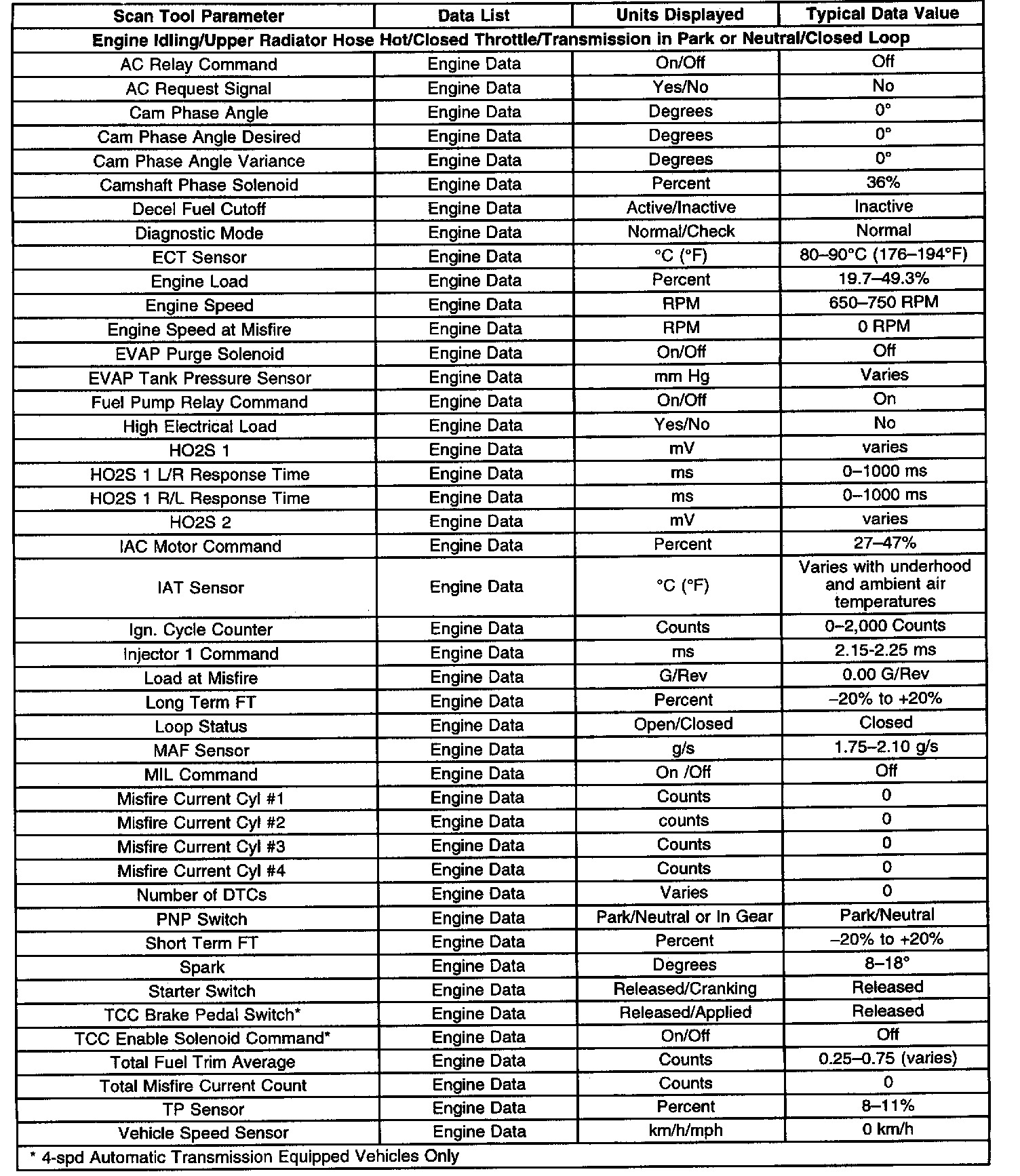 | Scan Tool Parameter | Data List | Units Displayed | Typical Data Value |
|---|---|---|---|
| Engine Idling/Upper Radiator Hose Hot/Closed Throttle/Transmission in Park or Neutral/Closed Loop | | | |
| AC Relay Command | Engine Data | On/Off | Off |
| AC Request Signal | Engine Data | Yes/No | No |
| Cam Phase Angle | Engine Data | Degrees | 0° |
| Cam Phase Angle Desired | Engine Data | Degrees | 0° |
| Cam Phase Angle Variance | Engine Data | Degrees | 0° |
| Camshaft Phase Solenoid | Engine Data | Percent | 36% |
| Decel Fuel Cutoff | Engine Data | Active/Inactive | Inactive |
| Diagnostic Mode | Engine Data | Normal/Check | Normal |
| ECT Sensor | Engine Data | °C (°F) | 80–90°C (176–194°F) |
| Engine Load | Engine Data | Percent | 19.7–49.3% |
| Engine Speed | Engine Data | RPM | 650–750 RPM |
| Engine Speed at Misfire | Engine Data | RPM | 0 RPM |
| EVAP Purge Solenoid | Engine Data | On/Off | Off |
| EVAP Tank Pressure Sensor | Engine Data | mm Hg | Varies |
| Fuel Pump Relay Command | Engine Data | On/Off | On |
| High Electrical Load | Engine Data | Yes/No | No |
| HO2S 1 | Engine Data | mV | varies |
| HO2S 1 L/R Response Time | Engine Data | ms | 0–1000 ms |
| HO2S 1 R/L Response Time | Engine Data | ms | 0–1000 ms |
| HO2S 2 | Engine Data | mV | varies |
| IAC Motor Command | Engine Data | Percent | 27–47% |
| IAT Sensor | Engine Data | °C (°F) | Varies with underhood and ambient air temperatures |
| Ign. Cycle Counter | Engine Data | Counts | 0–2,000 Counts |
| Injector 1 Command | Engine Data | ms | 2.15-2.25 ms |
| Load at Misfire | Engine Data | G/Rev | 0.00 G/Rev |
| Long Term FT | Engine Data | Percent | –20% to +20% |
| Loop Status | Engine Data | Open/Closed | Closed |
| MAF Sensor | Engine Data | g/s | 1.75–2.10 g/s |
| MIL Command | Engine Data | On /Off | Off |
| Misfire Current Cyl #1 | Engine Data | Counts | 0 |
| Misfire Current Cyl #2 | Engine Data | counts | 0 |
| Misfire Current Cyl #3 | Engine Data | Counts | 0 |
| Misfire Current Cyl #4 | Engine Data | Counts | 0 |
| Number of DTCs | Engine Data | Varies | 0 |
| PNP Switch | Engine Data | Park/Neutral or In Gear | Park/Neutral |
| Short Term FT | Engine Data | Percent | –20% to +20% |
| Spark | Engine Data | Degrees | 8–18° |
| Starter Switch | Engine Data | Released/Cranking | Released |
| TCC Brake Pedal Switch* | Engine Data | Released/Applied | Released |
| TCC Enable Solenoid Command* | Engine Data | On/Off | Off |
| Total Fuel Trim Average | Engine Data | Counts | 0.25–0.75 (varies) |
| Total Misfire Current Count | Engine Data | Counts | 0 |
| TP Sensor | Engine Data | Percent | 8–11% |
| Vehicle Speed Sensor | Engine Data | km/h/mph | 0 km/h |
| * 4-spd Automatic Transmission Equipped Vehicles Only | | | |